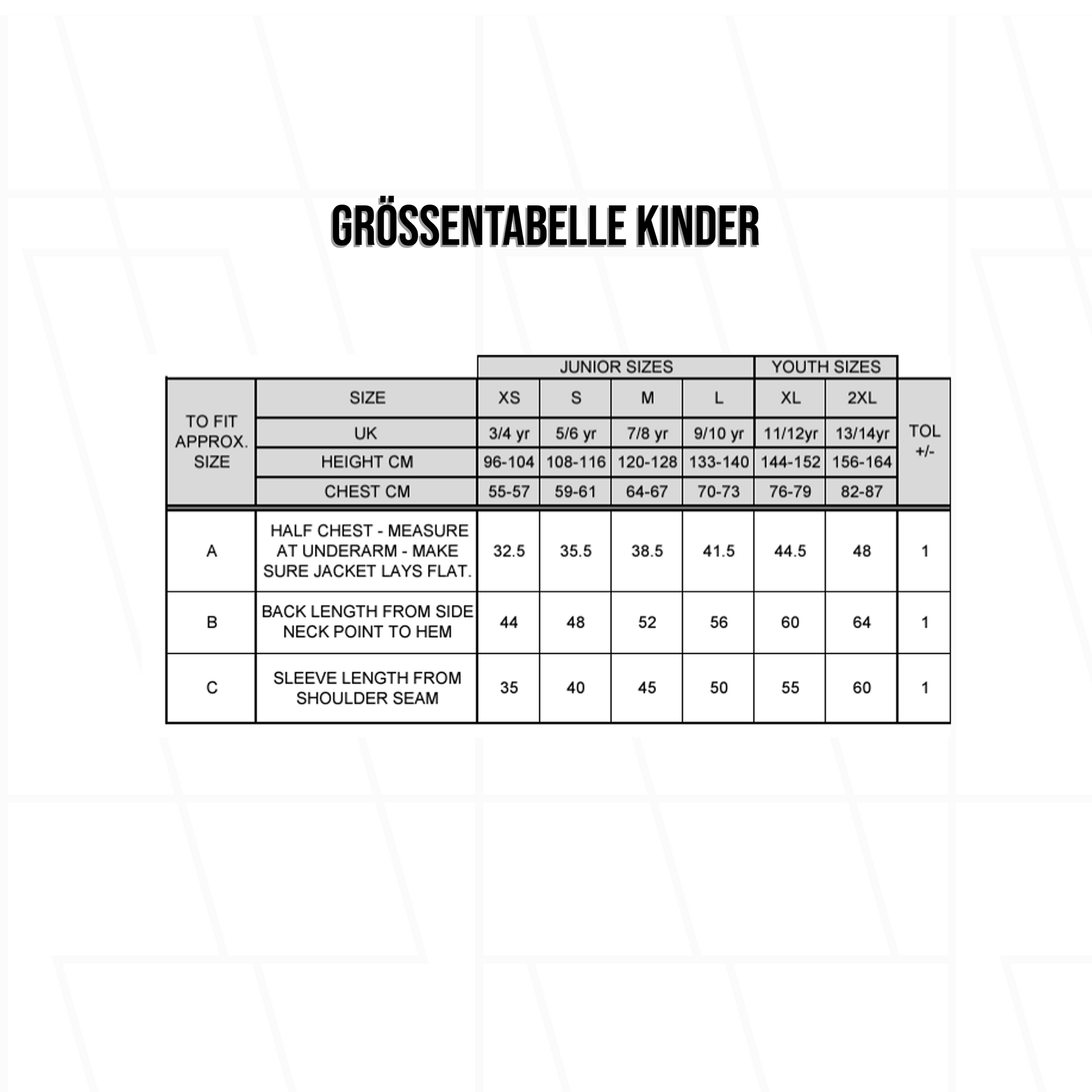 GRÖSSENTABELLE KINDER

| | | JUNIOR SIZES | | | | YOUTH SIZES | | |
|---|---|---|---|---|---|---|---|---|
| TO FIT APPROX. SIZE | SIZE | XS | S | M | L | XL | 2XL | TOL +/- |
| | UK | 3/4 yr | 5/6 yr | 7/8 yr | 9/10 yr | 11/12yr | 13/14yr | |
| | HEIGHT CM | 96-104 | 108-116 | 120-128 | 133-140 | 144-152 | 156-164 | |
| | CHEST CM | 55-57 | 59-61 | 64-67 | 70-73 | 76-79 | 82-87 | |
| A | HALF CHEST - MEASURE AT UNDERARM - MAKE SURE JACKET LAYS FLAT. | 32.5 | 35.5 | 38.5 | 41.5 | 44.5 | 48 | 1 |
| B | BACK LENGTH FROM SIDE NECK POINT TO HEM | 44 | 48 | 52 | 56 | 60 | 64 | 1 |
| C | SLEEVE LENGTH FROM SHOULDER SEAM | 35 | 40 | 45 | 50 | 55 | 60 | 1 |